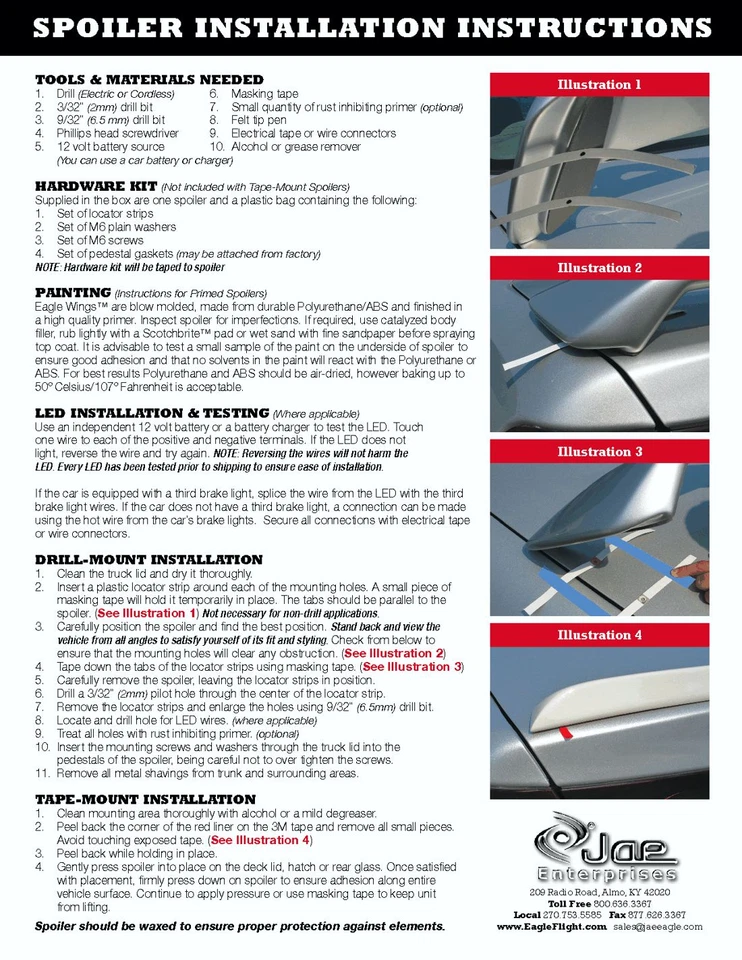 SPOILER INSTALLATION INSTRUCTIONS

TOOLS & MATERIALS NEEDED
1. Drill (Electric or Cordless)
2. 3/32" (2mm) drill bit
3. 9/32" (6.5 mm) drill bit
4. Phillips head screwdriver
5. 12 volt battery source (You can use a car battery or charger)
6. Masking tape
7. Small quantity of rust inhibiting primer (optional)
8. Felt tip pen
9. Electrical tape or wire connectors
10. Alcohol or grease remover

HARDWARE KIT (Not included with Tape-Mount Spoilers)
Supplied in the box are one spoiler and a plastic bag containing the following:
1. Set of locator strips
2. Set of M6 plain washers
3. Set of M6 screws
4. Set of pedestal gaskets (may be attached from factory)
NOTE: Hardware kit will be taped to spoiler

PAINTING (Instructions for Primed Spoilers)
Eagle Wings™ are blow molded, made from durable Polyurethane/ABS and finished in a high quality primer. Inspect spoiler for imperfections. If required, use catalyzed body filler, rub lightly with a Scotchbrite™ pad or wet sand with fine sandpaper before spraying top coat. It is advisable to test a small sample of the paint on the underside of spoiler to ensure good adhesion and that no solvents in the paint will react with the Polyurethane or ABS. For best results Polyurethane and ABS should be air-dried, however baking up to 50° Celsius/107° Fahrenheit is acceptable.

LED INSTALLATION & TESTING (Where applicable)
Use an independent 12 volt battery or a battery charger to test the LED. Touch one wire to each of the positive and negative terminals. If the LED does not light, reverse the wire and try again. NOTE: Reversing the wires will not harm the LED. Every LED has been tested prior to shipping to ensure ease of installation.

If the car is equipped with a third brake light, splice the wire from the LED with the third brake light wires. If the car does not have a third brake light, a connection can be made using the hot wire from the car's brake lights. Secure all connections with electrical tape or wire connectors.

DRILL-MOUNT INSTALLATION
1. Clean the truck lid and dry it thoroughly.
2. Insert a plastic locator strip around each of the mounting holes. A small piece of masking tape will hold it temporarily in place. The tabs should be parallel to the spoiler. (See Illustration 1) Not necessary for non-drill applications.
3. Carefully position the spoiler and find the best position. Stand back and view the vehicle from all angles to satisfy yourself of its fit and styling. Check from below to ensure that the mounting holes will clear any obstruction. (See Illustration 2)
4. Tape down the tabs of the locator strips using masking tape. (See Illustration 3)
5. Carefully remove the spoiler, leaving the locator strips in position.
6. Drill a 3/32" (2mm) pilot hole through the center of the locator strip.
7. Remove the locator strips and enlarge the holes using 9/32" (6.5mm) drill bit.
8. Locate and drill hole for LED wires. (where applicable)
9. Treat all holes with rust inhibiting primer. (optional)
10. Insert the mounting screws and washers through the truck lid into the pedestals of the spoiler, being careful not to over tighten the screws.
11. Remove all metal shavings from trunk and surrounding areas.

TAPE-MOUNT INSTALLATION
1. Clean mounting area thoroughly with alcohol or a mild degreaser.
2. Peel back the corner of the red liner on the 3M tape and remove all small pieces. Avoid touching exposed tape. (See Illustration 4)
3. Peel back while holding in place.
4. Gently press spoiler into place on the deck lid, hatch or rear glass. Once satisfied with placement, firmly press down on spoiler to ensure adhesion along entire vehicle surface. Continue to apply pressure or use masking tape to keep unit from lifting.

Spoiler should be waxed to ensure proper protection against elements.

Illustration 1

Illustration 2

Illustration 3

Illustration 4

Jae Enterprises
209 Radio Road, Almo, KY 42020
Toll Free 800.636.3367
Local 270.753.5585 Fax 877.626.3367
www.EagleFlight.com sales@jaeeagle.com